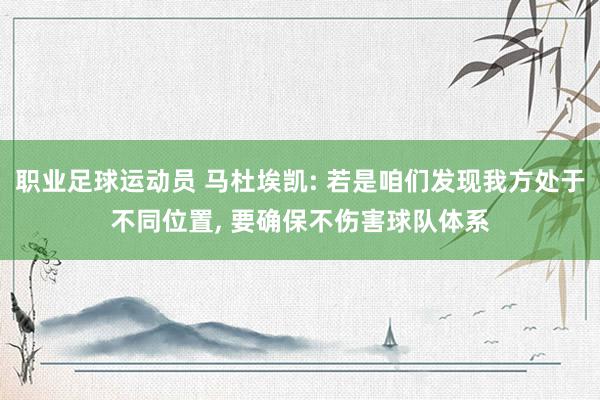 职业足球运动员 马杜埃凯: 若是咱们发现我方处于不同位置, 要确保不伤害球队体系